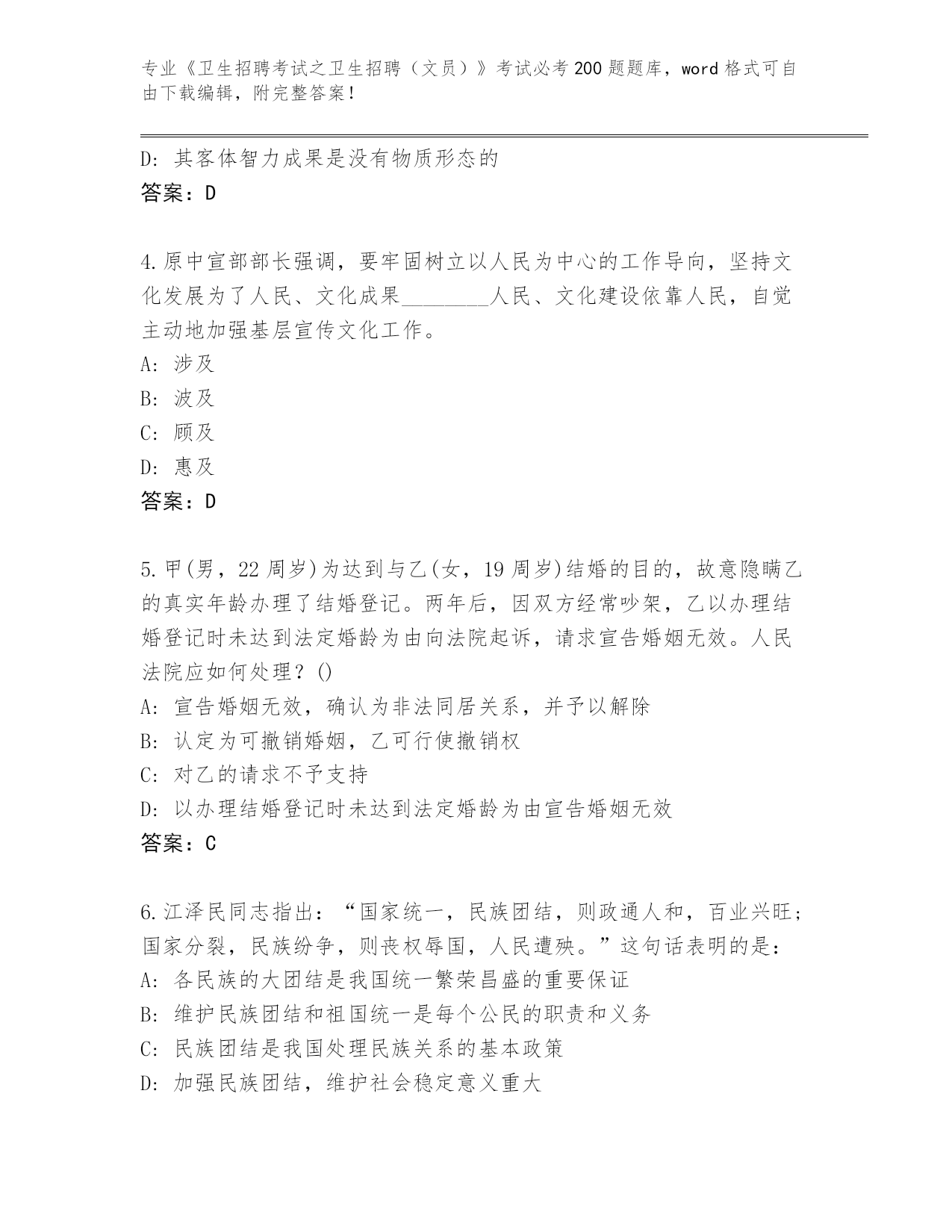 专业《卫生招聘考试之卫生招聘（文员）》考试必考200题题库，word格式可自由下载编辑，附完整答案！

D: 其客体智力成果是没有物质形态的
答案：D

4.原中宣部部长强调，要牢固树立以人民为中心的工作导向，坚持文化发展为了人民、文化成果________人民、文化建设依靠人民，自觉主动地加强基层宣传文化工作。
A: 涉及
B: 波及
C: 顾及
D: 惠及
答案：D

5.甲(男，22周岁)为达到与乙(女，19周岁)结婚的目的，故意隐瞒乙的真实年龄办理了结婚登记。两年后，因双方经常吵架，乙以办理结婚登记时未达到法定婚龄为由向法院起诉，请求宣告婚姻无效。人民法院应如何处理？()
A: 宣告婚姻无效，确认为非法同居关系，并予以解除
B: 认定为可撤销婚姻，乙可行使撤销权
C: 对乙的请求不予支持
D: 以办理结婚登记时未达到法定婚龄为由宣告婚姻无效
答案：C

6.江泽民同志指出：“国家统一，民族团结，则政通人和，百业兴旺；国家分裂，民族纷争，则丧权辱国，人民遭殃。”这句话表明的是：
A: 各民族的大团结是我国统一繁荣昌盛的重要保证
B: 维护民族团结和祖国统一是每个公民的职责和义务
C: 民族团结是我国处理民族关系的基本政策
D: 加强民族团结，维护社会稳定意义重大